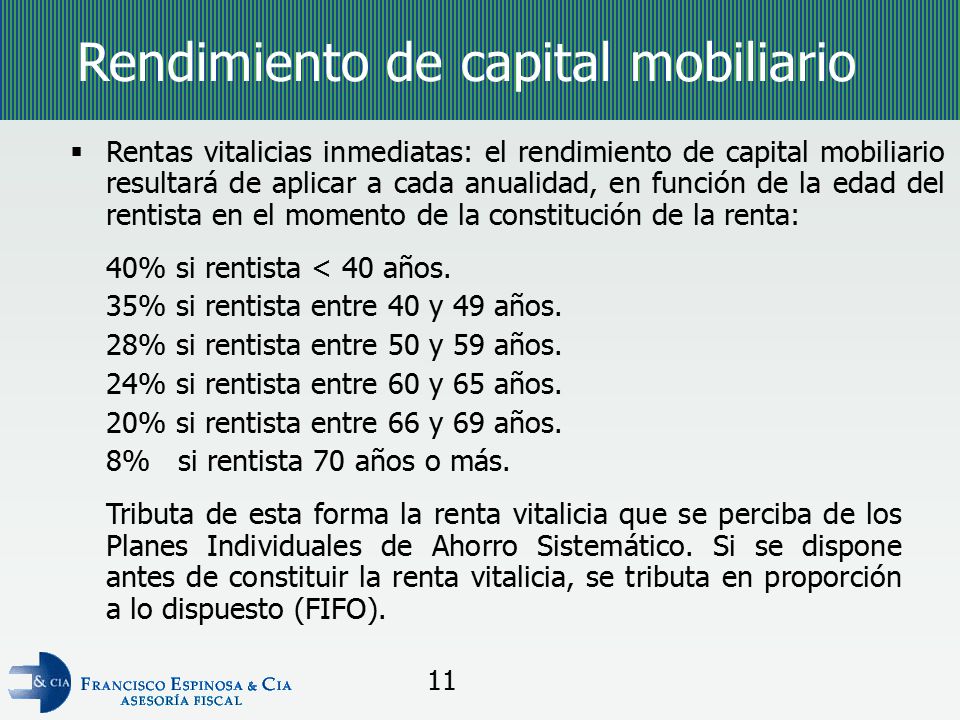 Rendimiento de capital mobiliario

▪ Rentas vitalicias inmediatas: el rendimiento de capital mobiliario resultará de aplicar a cada anualidad, en función de la edad del rentista en el momento de la constitución de la renta:

40% si rentista < 40 años.
35% si rentista entre 40 y 49 años.
28% si rentista entre 50 y 59 años.
24% si rentista entre 60 y 65 años.
20% si rentista entre 66 y 69 años.
8% si rentista 70 años o más.

Tributa de esta forma la renta vitalicia que se perciba de los Planes Individuales de Ahorro Sistemático. Si se dispone antes de constituir la renta vitalicia, se tributa en proporción a lo dispuesto (FIFO).

& CIA FRANCISCO ESPINOSA & CIA
ASESORÍA FISCAL

11